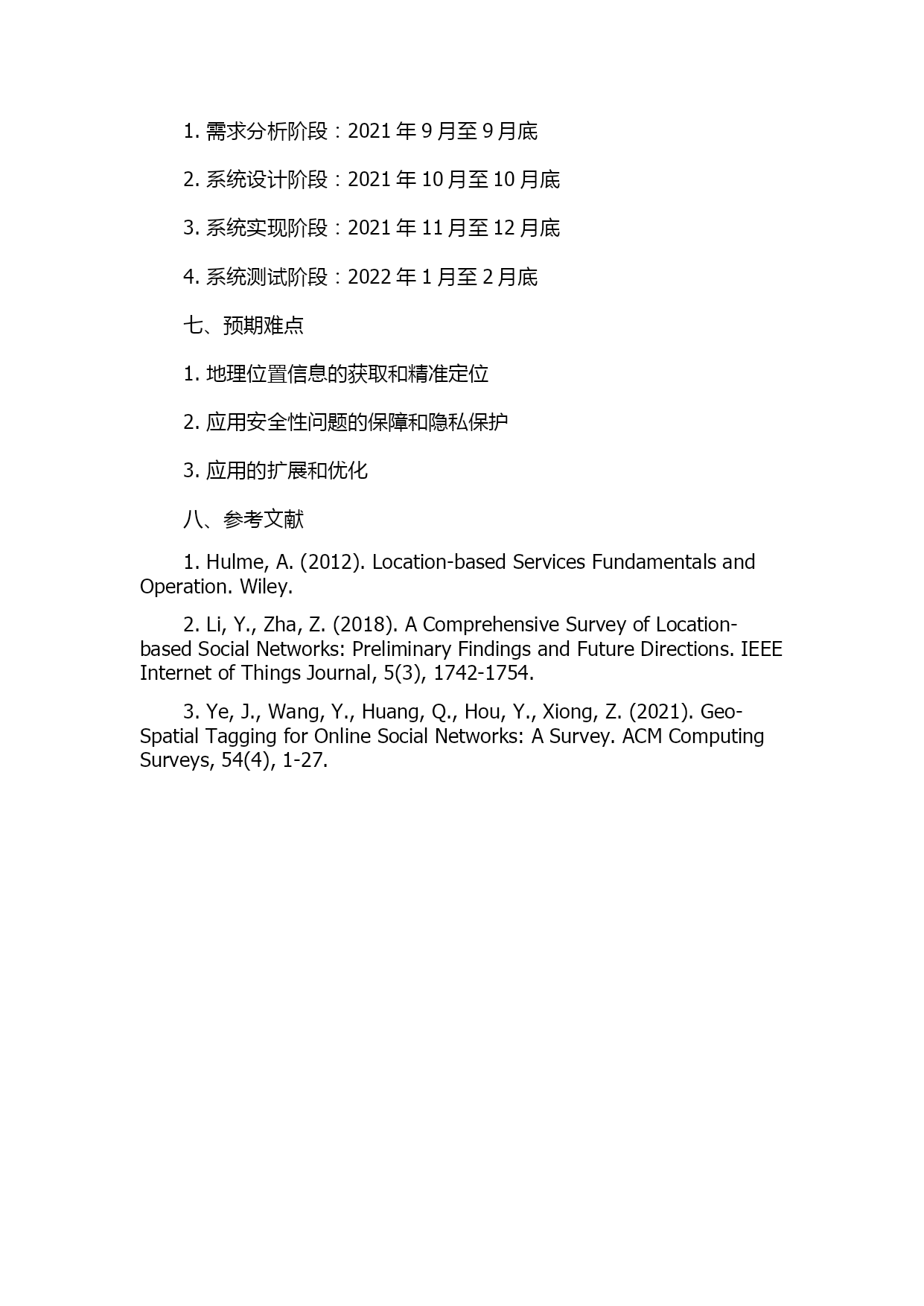 1. 需求分析阶段：2021 年 9 月至 9 月底

2. 系统设计阶段：2021 年 10 月至 10 月底

3. 系统实现阶段：2021 年 11 月至 12 月底

4. 系统测试阶段：2022 年 1 月至 2 月底

七、预期难点

1. 地理位置信息的获取和精准定位

2. 应用安全性问题的保障和隐私保护

3. 应用的扩展和优化

八、参考文献

1. Hulme, A. (2012). Location-based Services Fundamentals and Operation. Wiley.

2. Li, Y., Zha, Z. (2018). A Comprehensive Survey of Location-based Social Networks: Preliminary Findings and Future Directions. IEEE Internet of Things Journal, 5(3), 1742-1754.

3. Ye, J., Wang, Y., Huang, Q., Hou, Y., Xiong, Z. (2021). Geo-Spatial Tagging for Online Social Networks: A Survey. ACM Computing Surveys, 54(4), 1-27.